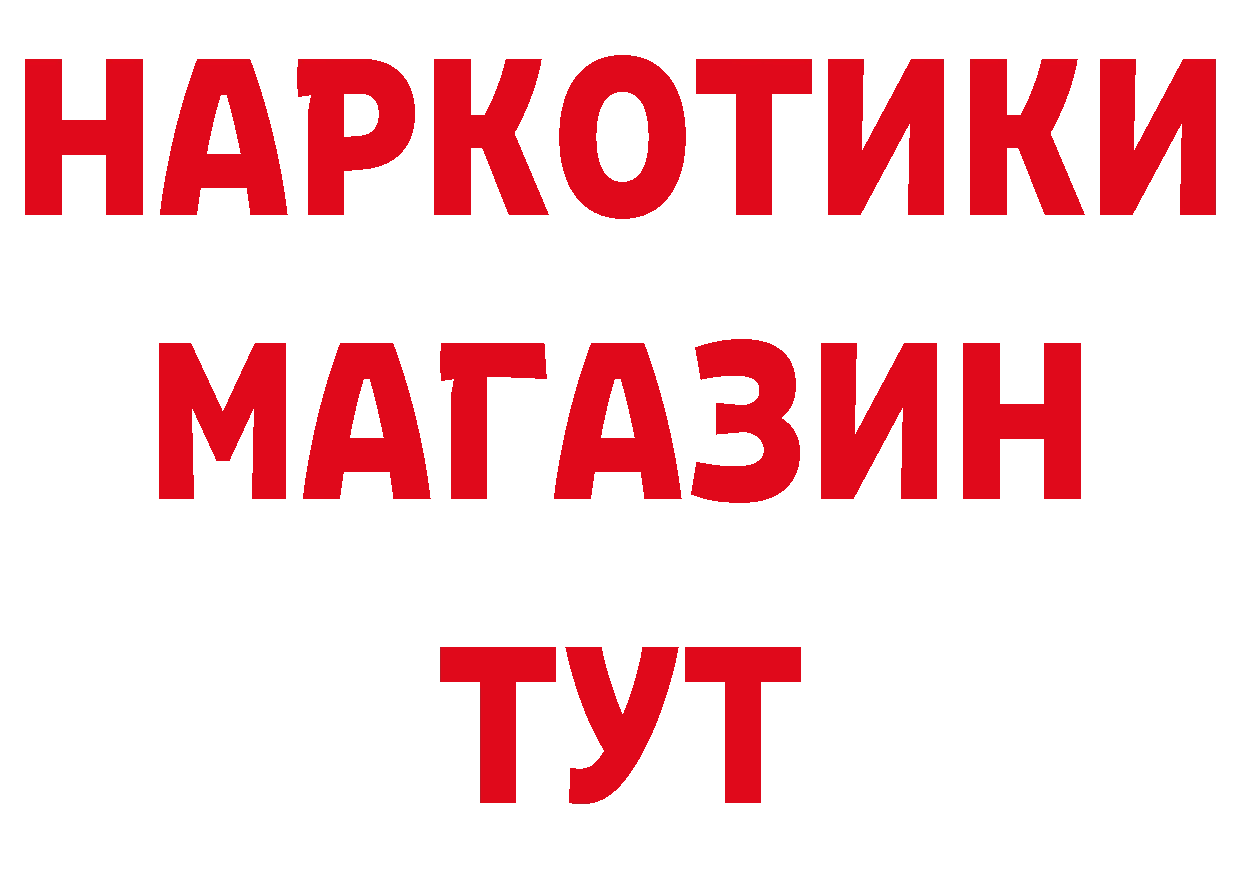 НАРКОТИКИ МАГАЗИН ТУТ